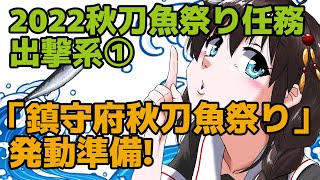 2022秋刀魚祭り任務
出撃系①

「鎮守府秋刀魚祭り」
発動準備!